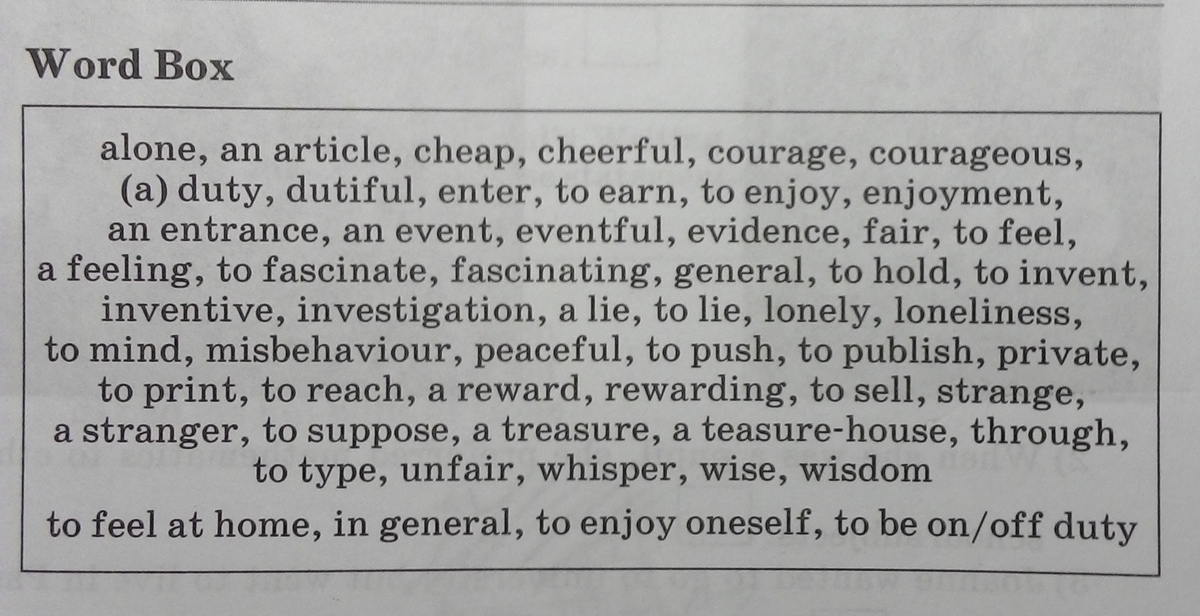 Word Box

alone, an article, cheap, cheerful, courage, courageous, (a) duty, dutiful, enter, to earn, to enjoy, enjoyment, an entrance, an event, eventful, evidence, fair, to feel, a feeling, to fascinate, fascinating, general, to hold, to invent, inventive, investigation, a lie, to lie, lonely, loneliness, to mind, misbehaviour, peaceful, to push, to publish, private, to print, to reach, a reward, rewarding, to sell, strange, a stranger, to suppose, a treasure, a teasure-house, through, to type, unfair, whisper, wise, wisdom

to feel at home, in general, to enjoy oneself, to be on/off duty